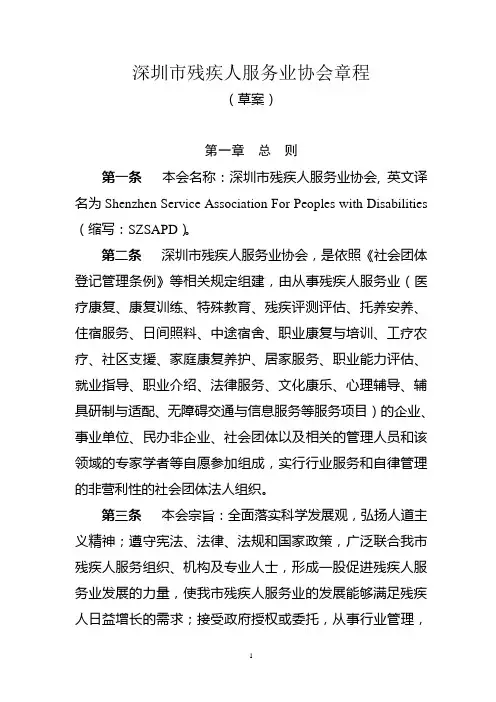 深圳市残疾人服务业协会章程
（草案）

第一章　总　则

第一条　本会名称：深圳市残疾人服务业协会，英文译名为 Shenzhen Service Association For Peoples with Disabilities（缩写：SZSAPD）。

第二条　深圳市残疾人服务业协会，是依照《社会团体登记管理条例》等相关规定组建，由从事残疾人服务业（医疗康复、康复训练、特殊教育、残疾评测评估、托养安养、住宿服务、日间照料、中途宿舍、职业康复与培训、工疗农疗、社区支援、家庭康复养护、居家服务、职业能力评估、就业指导、职业介绍、法律服务、文化康乐、心理辅导、辅具研制与适配、无障碍交通与信息服务等服务项目）的企业、事业单位、民办非企业、社会团体以及相关的管理人员和该领域的专家学者等自愿参加组成，实行行业服务和自律管理的非营利性的社会团体法人组织。

第三条　本会宗旨：全面落实科学发展观，弘扬人道主义精神；遵守宪法、法律、法规和国家政策，广泛联合我市残疾人服务组织、机构及专业人士，形成一股促进残疾人服务业发展的力量，使我市残疾人服务业的发展能够满足残疾人日益增长的需求；接受政府授权或委托，从事行业管理，

1